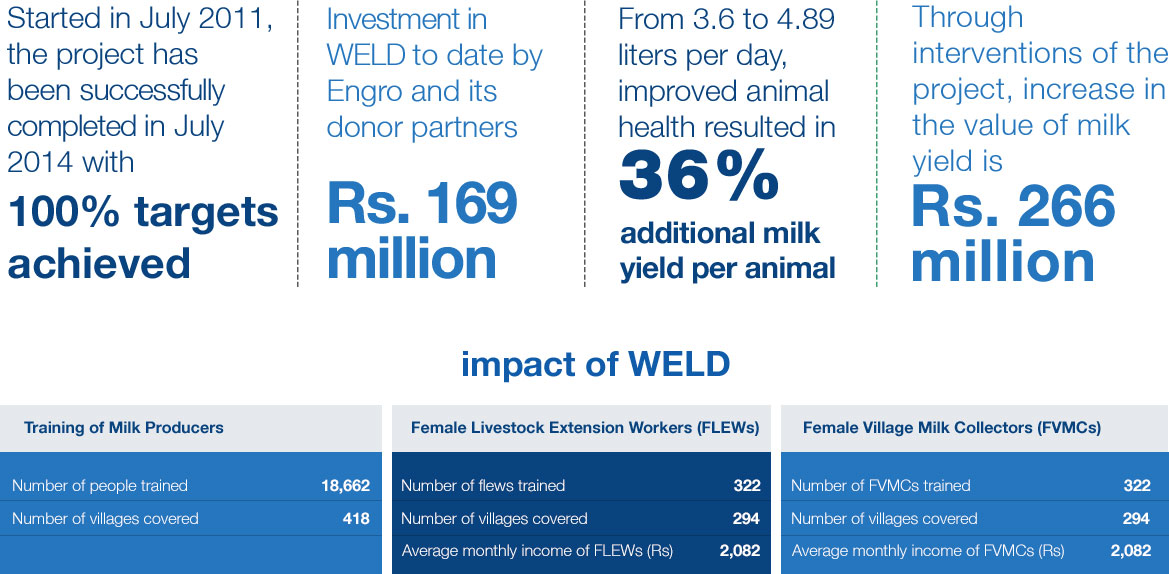 Started in July 2011, the project has been successfully completed in July 2014 with
100% targets achieved

Investment in WELD to date by Engro and its donor partners
Rs. 169 million

From 3.6 to 4.89 liters per day, improved animal health resulted in
36%
additional milk yield per animal

Through interventions of the project, increase in the value of milk yield is
Rs. 266 million

impact of WELD

| Training of Milk Producers | |
|---|---|
| Number of people trained | 18,662 |
| Number of villages covered | 418 |

| Female Livestock Extension Workers (FLEWs) | |
|---|---|
| Number of flews trained | 322 |
| Number of villages covered | 294 |
| Average monthly income of FLEWs (Rs) | 2,082 |

| Female Village Milk Collectors (FVMCs) | |
|---|---|
| Number of FVMCs trained | 322 |
| Number of villages covered | 294 |
| Average monthly income of FVMCs (Rs) | 2,082 |